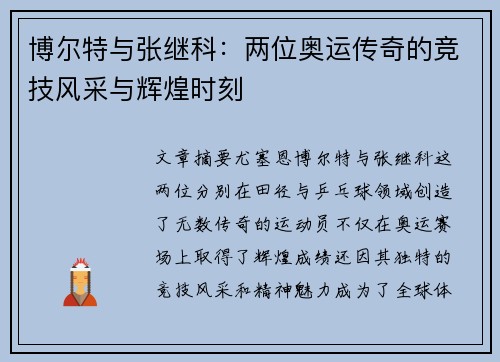 博尔特与张继科：两位奥运传奇的竞技风采与辉煌时刻

文章摘要尤塞恩博尔特与张继科这两位分别在田径与乒乓球领域创造了无数传奇的运动员不仅在奥运赛场上取得了辉煌成绩还因其独特的竞技风采和精神魅力成为了全球体